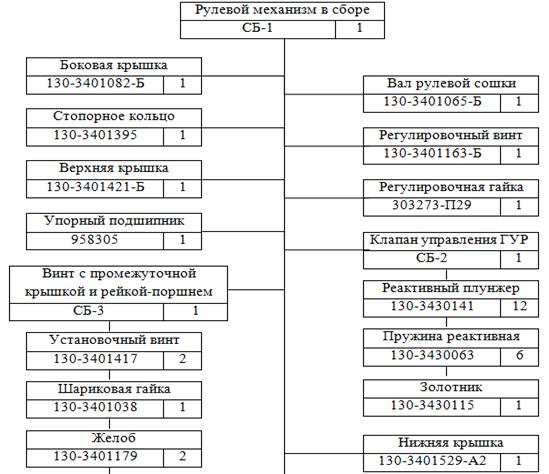 Рулевой механизм в сборе
СБ-1 1

Боковая крышка
130-3401082-Б 1

Стопорное кольцо
130-3401395 1

Верхняя крышка
130-3401421-Б 1

Упорный подшипник
958305 1

Винт с промежуточной крышкой и рейкой-поршнем
СБ-3 1

Установочный винт
130-3401417 2

Шариковая гайка
130-3401038 1

Желоб
130-3401179 2

Вал рулевой сошки
130-3401065-Б 1

Регулировочный винт
130-3401163-Б 1

Регулировочная гайка
303273-П29 1

Клапан управления ГУР
СБ-2 1

Реактивный плунжер
130-3430141 12

Пружина реактивная
130-3430063 6

Золотник
130-3430115 1

Нижняя крышка
130-3401529-А2 1